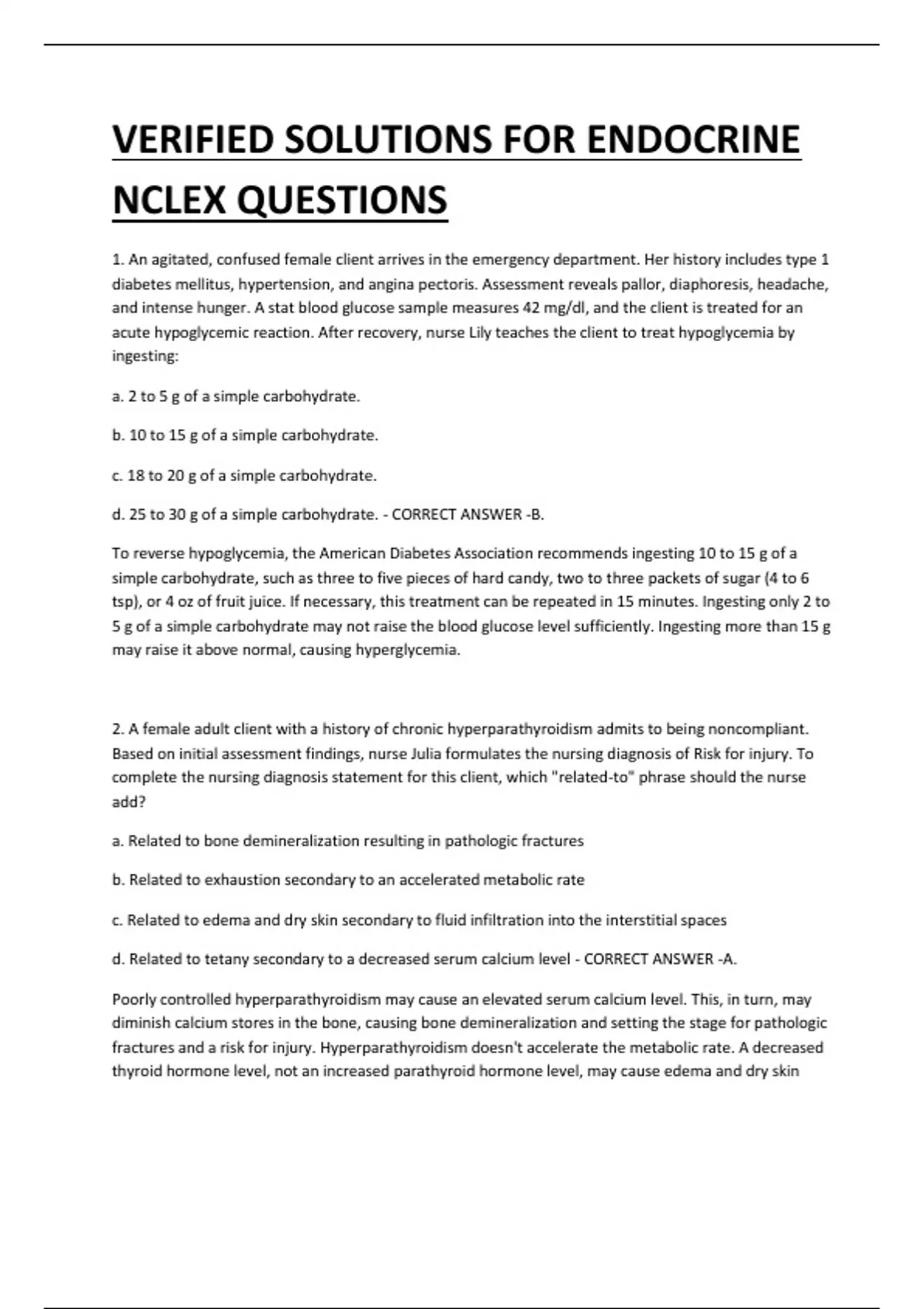 VERIFIED SOLUTIONS FOR ENDOCRINE NCLEX QUESTIONS

1. An agitated, confused female client arrives in the emergency department. Her history includes type 1 diabetes mellitus, hypertension, and angina pectoris. Assessment reveals pallor, diaphoresis, headache, and intense hunger. A stat blood glucose sample measures 42 mg/dl, and the client is treated for an acute hypoglycemic reaction. After recovery, nurse Lily teaches the client to treat hypoglycemia by ingesting:

a. 2 to 5 g of a simple carbohydrate.

b. 10 to 15 g of a simple carbohydrate.

c. 18 to 20 g of a simple carbohydrate.

d. 25 to 30 g of a simple carbohydrate. - CORRECT ANSWER -B.

To reverse hypoglycemia, the American Diabetes Association recommends ingesting 10 to 15 g of a simple carbohydrate, such as three to five pieces of hard candy, two to three packets of sugar (4 to 6 tsp), or 4 oz of fruit juice. If necessary, this treatment can be repeated in 15 minutes. Ingesting only 2 to 5 g of a simple carbohydrate may not raise the blood glucose level sufficiently. Ingesting more than 15 g may raise it above normal, causing hyperglycemia.

2. A female adult client with a history of chronic hyperparathyroidism admits to being noncompliant. Based on initial assessment findings, nurse Julia formulates the nursing diagnosis of Risk for injury. To complete the nursing diagnosis statement for this client, which "related-to" phrase should the nurse add?

a. Related to bone demineralization resulting in pathologic fractures

b. Related to exhaustion secondary to an accelerated metabolic rate

c. Related to edema and dry skin secondary to fluid infiltration into the interstitial spaces

d. Related to tetany secondary to a decreased serum calcium level - CORRECT ANSWER -A.

Poorly controlled hyperparathyroidism may cause an elevated serum calcium level. This, in turn, may diminish calcium stores in the bone, causing bone demineralization and setting the stage for pathologic fractures and a risk for injury. Hyperparathyroidism doesn't accelerate the metabolic rate. A decreased thyroid hormone level, not an increased parathyroid hormone level, may cause edema and dry skin